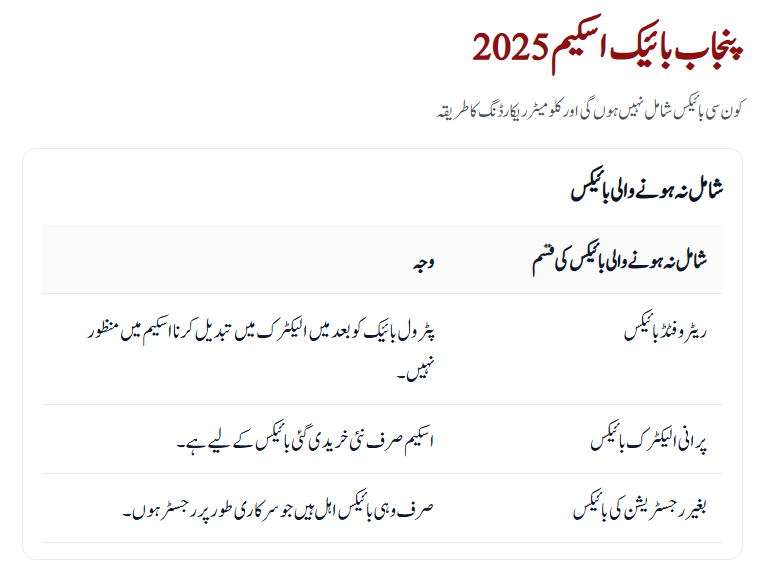 پنجاب بائیک اسکیم 2025

کون سی بائیکس شامل نہیں ہوں گی اور کلومیٹر ریکارڈنگ کا طریقہ

شامل نہ ہونے والی بائیکس

| شامل نہ ہونے والی بائیکس کی قسم | وجہ |
|---|---|
| ریٹروفٹڈ بائیکس | پٹرول بائیک کو بعد میں الیکٹرک میں تبدیل کرنا اسکیم میں منظور نہیں۔ |
| پرانی الیکٹرک بائیکس | اسکیم صرف نئی خریدی گئی بائیکس کے لیے ہے۔ |
| بغیر رجسٹریشن کی بائیکس | صرف وہی بائیکس اہل ہیں جو سرکاری طور پر رجسٹر ہوں۔ |